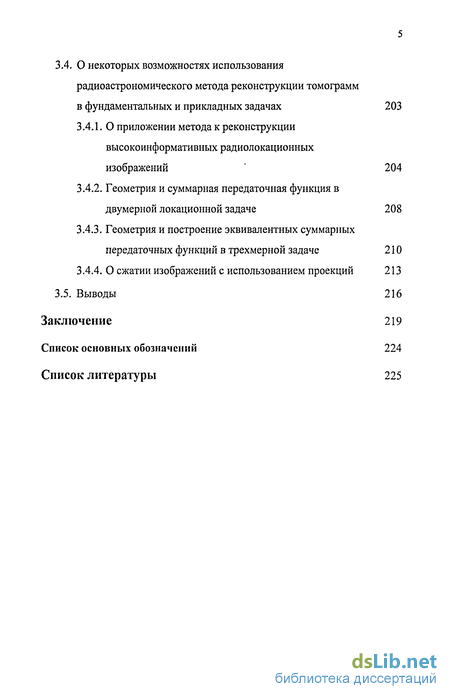 5

3.4. О некоторых возможностях использования радиоастрономического метода реконструкции томограмм в фундаментальных и прикладных задачах 203

3.4.1. О приложении метода к реконструкции высокоинформативных радиолокационных изображений 204

3.4.2. Геометрия и суммарная передаточная функция в двумерной локационной задаче 208

3.4.3. Геометрия и построение эквивалентных суммарных передаточных функций в трехмерной задаче 210

3.4.4. О сжатии изображений с использованием проекций 213

3.5. Выводы 216

Заключение 219

Список основных обозначений 224

Список литературы 225

dsLib.net
библиотека диссертаций